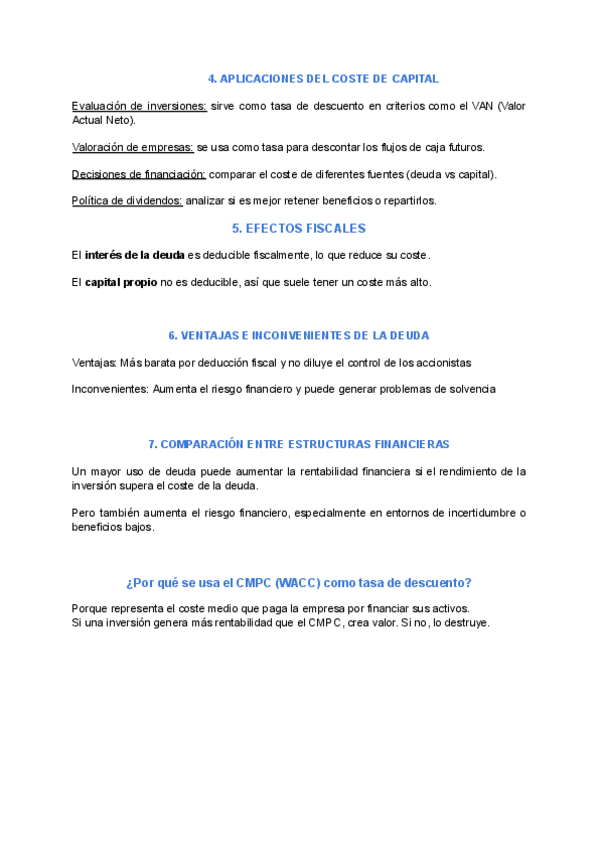 4. APLICACIONES DEL COSTE DE CAPITAL

Evaluación de inversiones: sirve como tasa de descuento en criterios como el VAN (Valor Actual Neto).

Valoración de empresas: se usa como tasa para descontar los flujos de caja futuros.

Decisiones de financiación: comparar el coste de diferentes fuentes (deuda vs capital).

Política de dividendos: analizar si es mejor retener beneficios o repartirlos.

5. EFECTOS FISCALES

El interés de la deuda es deducible fiscalmente, lo que reduce su coste.

El capital propio no es deducible, así que suele tener un coste más alto.

6. VENTAJAS E INCONVENIENTES DE LA DEUDA

Ventajas: Más barata por deducción fiscal y no diluye el control de los accionistas

Inconvenientes: Aumenta el riesgo financiero y puede generar problemas de solvencia

7. COMPARACIÓN ENTRE ESTRUCTURAS FINANCIERAS

Un mayor uso de deuda puede aumentar la rentabilidad financiera si el rendimiento de la inversión supera el coste de la deuda.

Pero también aumenta el riesgo financiero, especialmente en entornos de incertidumbre o beneficios bajos.

¿Por qué se usa el CMPC (WACC) como tasa de descuento?

Porque representa el coste medio que paga la empresa por financiar sus activos.
Si una inversión genera más rentabilidad que el CMPC, crea valor. Si no, lo destruye.